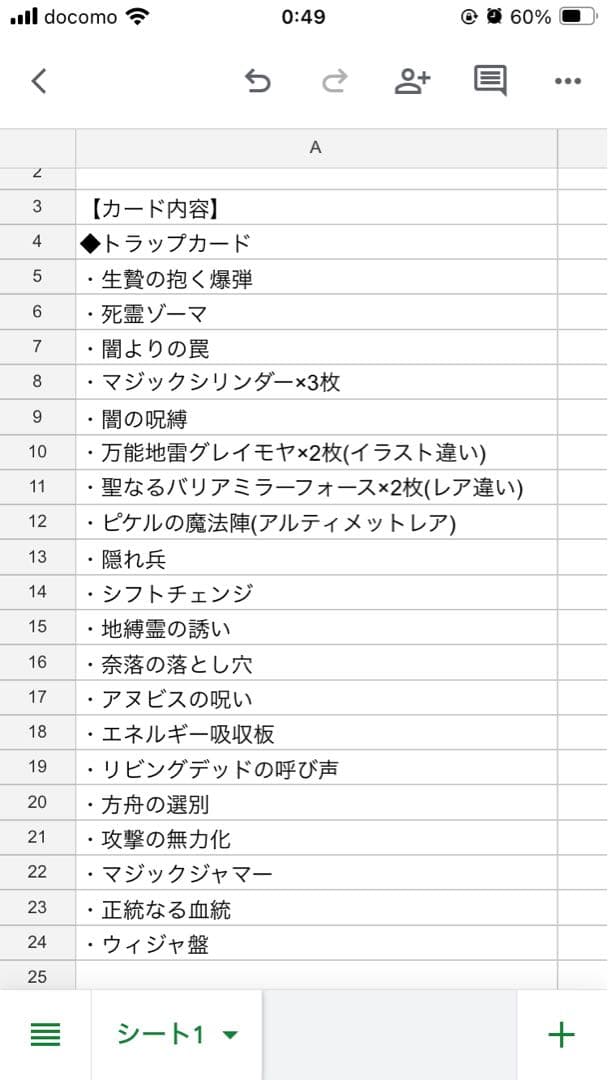 docomo 0:49 60%

| | A |
|---|---|
| 2 | |
| 3 | 【カード内容】 |
| 4 | ◆トラップカード |
| 5 | ・生贄の抱く爆弾 |
| 6 | ・死霊ゾーマ |
| 7 | ・闇よりの罠 |
| 8 | ・マジックシリンダー×3枚 |
| 9 | ・闇の呪縛 |
| 10 | ・万能地雷グレイモヤ×2枚(イラスト違い) |
| 11 | ・聖なるバリアミラーフォース×2枚(レア違い) |
| 12 | ・ピケルの魔法陣(アルティメットレア) |
| 13 | ・隠れ兵 |
| 14 | ・シフトチェンジ |
| 15 | ・地縛霊の誘い |
| 16 | ・奈落の落とし穴 |
| 17 | ・アヌビスの呪い |
| 18 | ・エネルギー吸収板 |
| 19 | ・リビングデッドの呼び声 |
| 20 | ・方舟の選別 |
| 21 | ・攻撃の無力化 |
| 22 | ・マジックジャマー |
| 23 | ・正統なる血統 |
| 24 | ・ウィジャ盤 |
| 25 | |

シート1